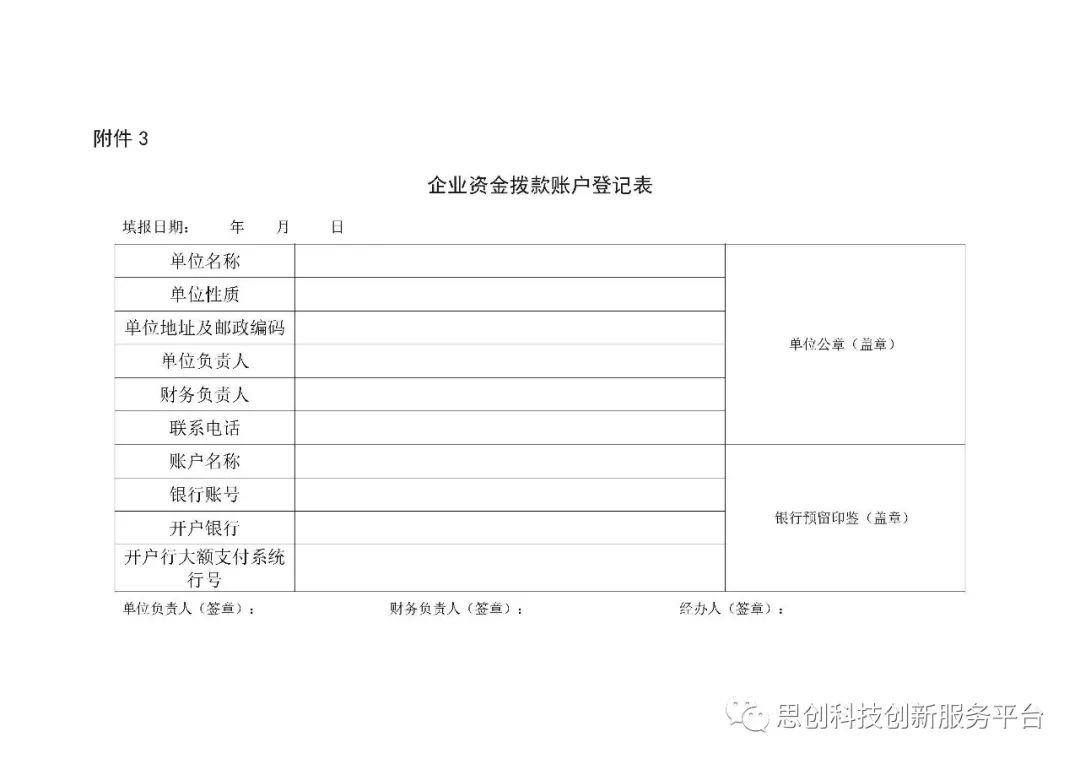 附件 3

企业资金拨款账户登记表

填报日期： 年 月 日

| 单位名称 | | 单位公章（盖章） |
|---|---|---|
| 单位性质 | | |
| 单位地址及邮政编码 | | |
| 单位负责人 | | |
| 财务负责人 | | |
| 联系电话 | | |
| 账户名称 | | 银行预留印鉴（盖章） |
| 银行账号 | | |
| 开户银行 | | |
| 开户行大额支付系统行号 | | |

单位负责人（签章）： 财务负责人（签章）： 经办人（签章）：

思创科技创新服务平台